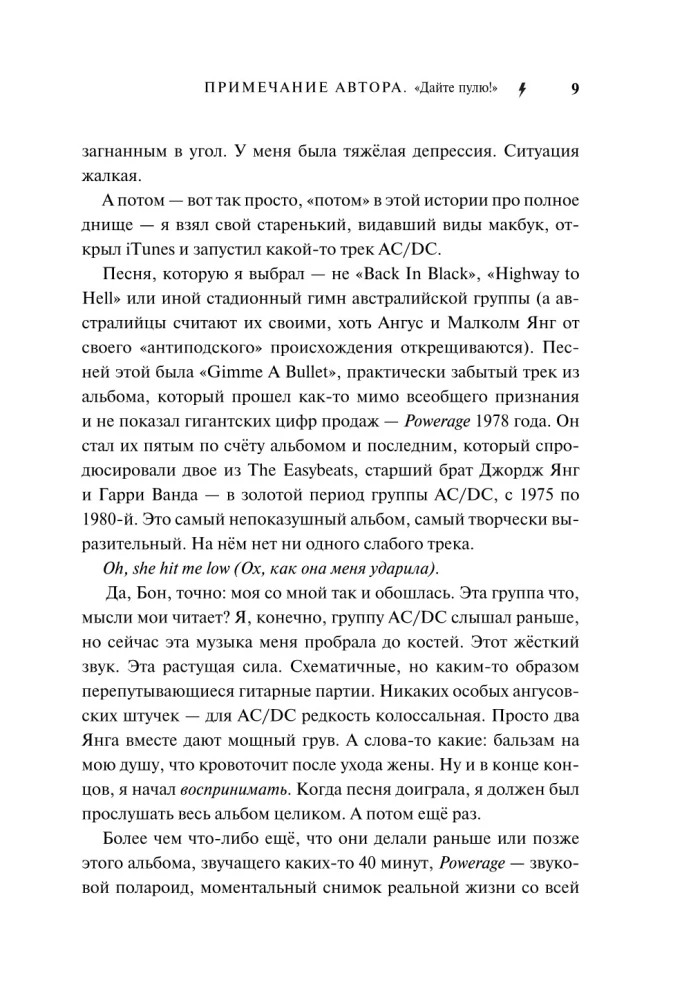 ПРИМЕЧАНИЕ АВТОРА. «Дайте пулю!» 9

загнанным в угол. У меня была тяжёлая депрессия. Ситуация жалкая.

А потом — вот так просто, «потом» в этой истории про полное днище — я взял свой старенький, видавший виды макбук, открыл iTunes и запустил какой-то трек AC/DC.

Песня, которую я выбрал — не «Back In Black», «Highway to Hell» или иной стадионный гимн австралийской группы (а австралийцы считают их своими, хоть Ангус и Малколм Янг от своего «антиподского» происхождения открещиваются). Песней этой была «Gimme A Bullet», практически забытый трек из альбома, который прошел как-то мимо всеобщего признания и не показал гигантских цифр продаж — Powerage 1978 года. Он стал их пятым по счёту альбомом и последним, который спродюсировали двое из The Easybeats, старший брат Джордж Янг и Гарри Ванда — в золотой период группы AC/DC, с 1975 по 1980-й. Это самый непоказушный альбом, самый творчески выразительный. На нём нет ни одного слабого трека.

Oh, she hit me low (Ох, как она меня ударила).

Да, Бон, точно: моя со мной так и обошлась. Эта группа что, мысли мои читает? Я, конечно, группу AC/DC слышал раньше, но сейчас эта музыка меня пробрала до костей. Этот жёсткий звук. Эта растущая сила. Схематичные, но каким-то образом перепутывающиеся гитарные партии. Никаких особых ангусовских штучек — для AC/DC редкость колоссальная. Просто два Янга вместе дают мощный грув. А слова-то какие: бальзам на мою душу, что кровоточит после ухода жены. Ну и в конце концов, я начал воспринимать. Когда песня доиграла, я должен был прослушать весь альбом целиком. А потом ещё раз.

Более чем что-либо ещё, что они делали раньше или позже этого альбома, звучащего каких-то 40 минут, Powerage — звуковой полароид, моментальный снимок реальной жизни со всей